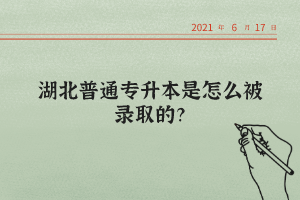 2021 年 6 月 17 日

湖北普通专升本是怎么被录取的?